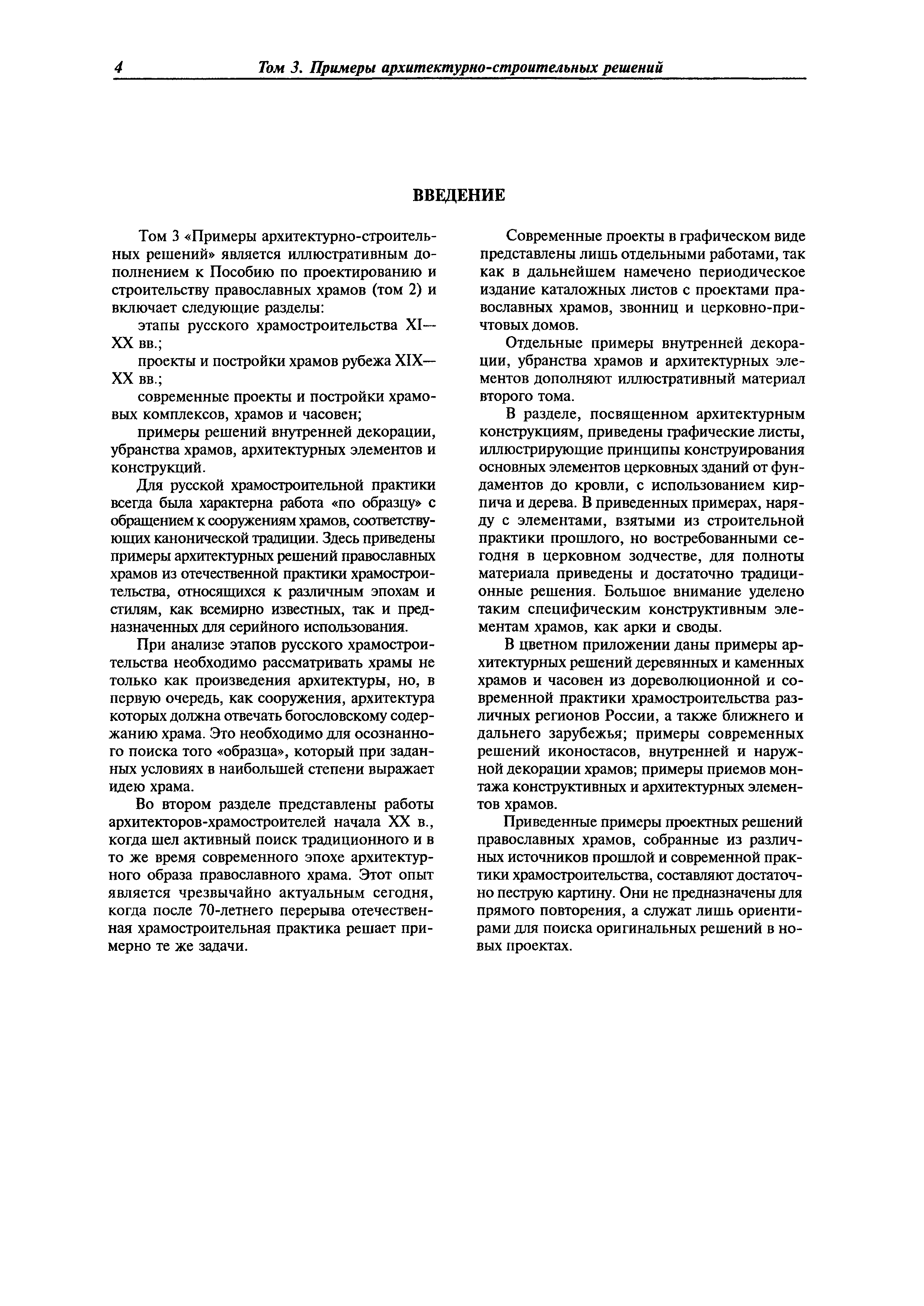 4 Том 3. Примеры архитектурно-строительных решений

ВВЕДЕНИЕ

Том 3 «Примеры архитектурно-строительных решений» является иллюстративным дополнением к Пособию по проектированию и строительству православных храмов (том 2) и включает следующие разделы:

этапы русского храмостроительства XI—XX вв.;

проекты и постройки храмов рубежа XIX—XX вв.;

современные проекты и постройки храмовых комплексов, храмов и часовен;

примеры решений внутренней декорации, убранства храмов, архитектурных элементов и конструкций.

Для русской храмостроительной практики всегда была характерна работа «по образцу» с обращением к сооружениям храмов, соответствующих канонической традиции. Здесь приведены примеры архитектурных решений православных храмов из отечественной практики храмостроительства, относящихся к различным эпохам и стилям, как всемирно известных, так и предназначенных для серийного использования.

При анализе этапов русского храмостроительства необходимо рассматривать храмы не только как произведения архитектуры, но, в первую очередь, как сооружения, архитектура которых должна отвечать богословскому содержанию храма. Это необходимо для осознанного поиска того «образца», который при заданных условиях в наибольшей степени выражает идею храма.

Во втором разделе представлены работы архитекторов-храмостроителей начала XX в., когда шел активный поиск традиционного и в то же время современного эпохе архитектурного образа православного храма. Этот опыт является чрезвычайно актуальным сегодня, когда после 70-летнего перерыва отечественная храмостроительная практика решает примерно те же задачи.

Современные проекты в графическом виде представлены лишь отдельными работами, так как в дальнейшем намечено периодическое издание каталожных листов с проектами православных храмов, звонниц и церковно-причтовых домов.

Отдельные примеры внутренней декорации, убранства храмов и архитектурных элементов дополняют иллюстративный материал второго тома.

В разделе, посвященном архитектурным конструкциям, приведены графические листы, иллюстрирующие принципы конструирования основных элементов церковных зданий от фундаментов до кровли, с использованием кирпича и дерева. В приведенных примерах, наряду с элементами, взятыми из строительной практики прошлого, но востребованными сегодня в церковном зодчестве, для полноты материала приведены и достаточно традиционные решения. Большое внимание уделено таким специфическим конструктивным элементам храмов, как арки и своды.

В цветном приложении даны примеры архитектурных решений деревянных и каменных храмов и часовен из дореволюционной и современной практики храмостроительства различных регионов России, а также ближнего и дальнего зарубежья; примеры современных решений иконостасов, внутренней и наружной декорации храмов; примеры приемов монтажа конструктивных и архитектурных элементов храмов.

Приведенные примеры проектных решений православных храмов, собранные из различных источников прошлой и современной практики храмостроительства, составляют достаточно пеструю картину. Они не предназначены для прямого повторения, а служат лишь ориентирами для поиска оригинальных решений в новых проектах.